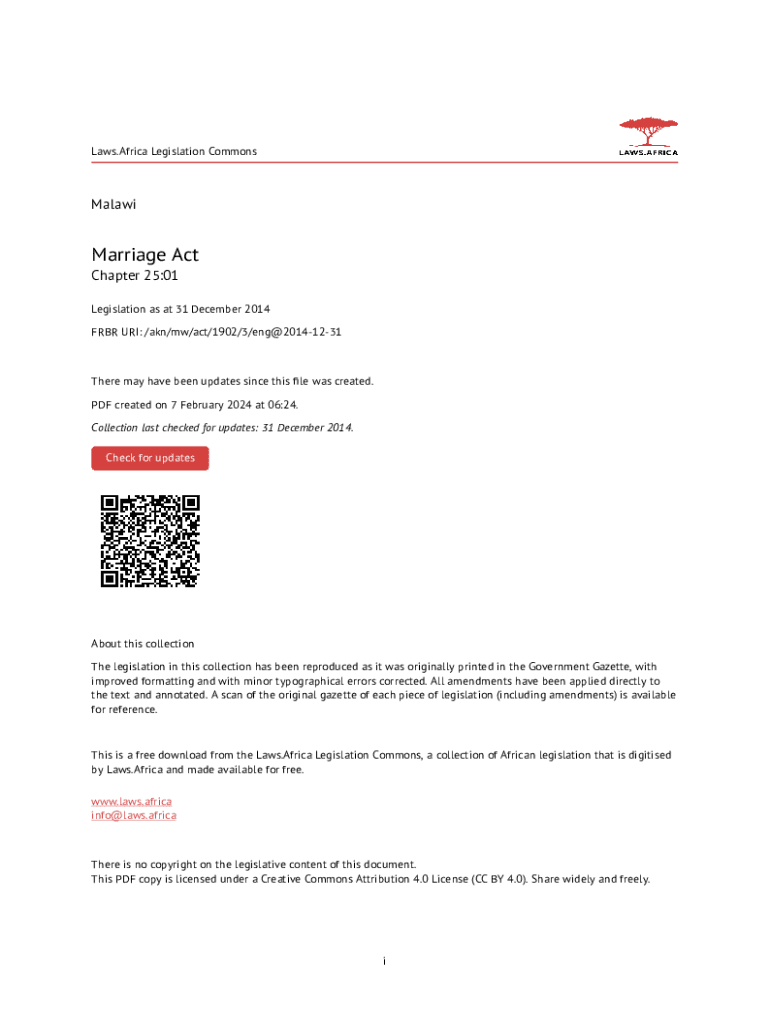 Laws.Africa Legislation Commons

LAWS.AFRICA

Malawi

Marriage Act

Chapter 25:01

Legislation as at 31 December 2014

FRBR URI: /akn/mw/act/1902/3/eng@2014-12-31

There may have been updates since this file was created.

PDF created on 7 February 2024 at 06:24.

Collection last checked for updates: 31 December 2014.

Check for updates

About this collection

The legislation in this collection has been reproduced as it was originally printed in the Government Gazette, with improved formatting and with minor typographical errors corrected. All amendments have been applied directly to the text and annotated. A scan of the original gazette of each piece of legislation (including amendments) is available for reference.

This is a free download from the Laws.Africa Legislation Commons, a collection of African legislation that is digitised by Laws.Africa and made available for free.

www.laws.africa
info@laws.africa

There is no copyright on the legislative content of this document.
This PDF copy is licensed under a Creative Commons Attribution 4.0 License (CC BY 4.0). Share widely and freely.

i